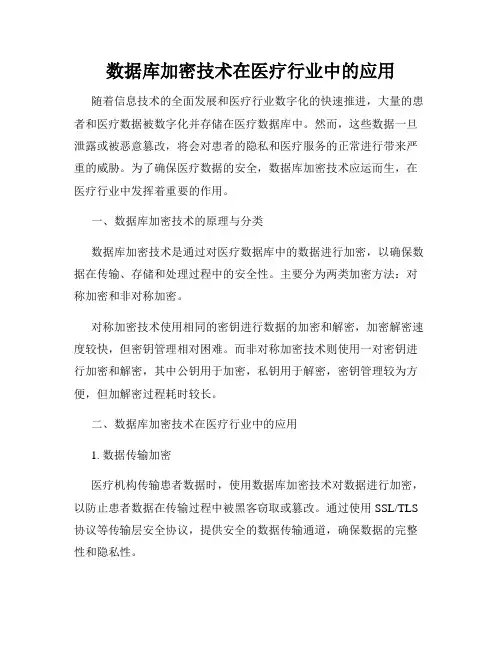 数据库加密技术在医疗行业中的应用

随着信息技术的全面发展和医疗行业数字化的快速推进，大量的患者和医疗数据被数字化并存储在医疗数据库中。然而，这些数据一旦泄露或被恶意篡改，将会对患者的隐私和医疗服务的正常进行带来严重的威胁。为了确保医疗数据的安全，数据库加密技术应运而生，在医疗行业中发挥着重要的作用。

一、数据库加密技术的原理与分类

数据库加密技术是通过对医疗数据库中的数据进行加密，以确保数据在传输、存储和处理过程中的安全性。主要分为两类加密方法：对称加密和非对称加密。

对称加密技术使用相同的密钥进行数据的加密和解密，加密解密速度较快，但密钥管理相对困难。而非对称加密技术则使用一对密钥进行加密和解密，其中公钥用于加密，私钥用于解密，密钥管理较为方便，但加解密过程耗时较长。

二、数据库加密技术在医疗行业中的应用

1. 数据传输加密

医疗机构传输患者数据时，使用数据库加密技术对数据进行加密，以防止患者数据在传输过程中被黑客窃取或篡改。通过使用 SSL/TLS 协议等传输层安全协议，提供安全的数据传输通道，确保数据的完整性和隐私性。